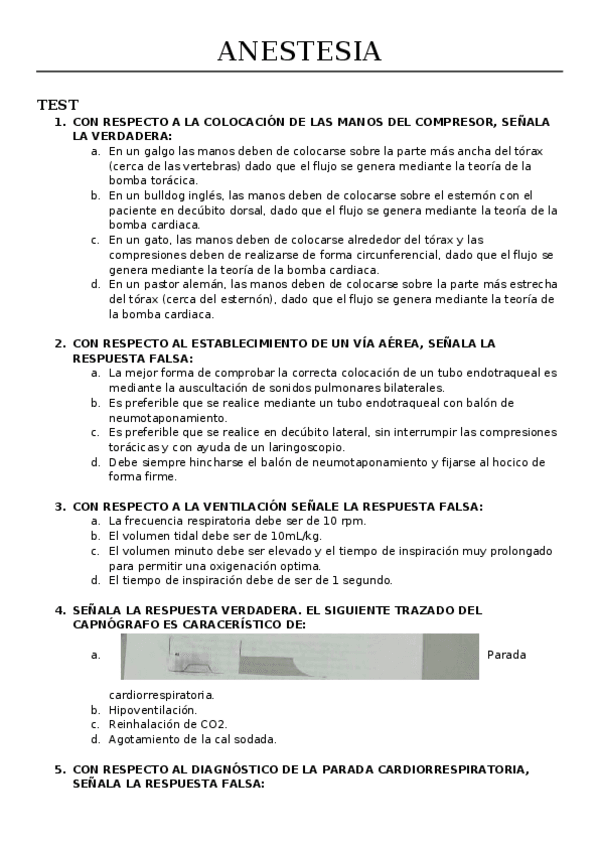 ANESTESIA

TEST

1. CON RESPECTO A LA COLOCACIÓN DE LAS MANOS DEL COMPRESOR, SEÑALA LA VERDADERA:
a. En un galgo las manos deben de colocarse sobre la parte más ancha del tórax (cerca de las vertebras) dado que el flujo se genera mediante la teoría de la bomba torácica.
b. En un bulldog inglés, las manos deben de colocarse sobre el esternón con el paciente en decúbito dorsal, dado que el flujo se genera mediante la teoría de la bomba cardiaca.
c. En un gato, las manos deben de colocarse alrededor del tórax y las compresiones deben de realizarse de forma circunferencial, dado que el flujo se genera mediante la teoría de la bomba cardiaca.
d. En un pastor alemán, las manos deben de colocarse sobre la parte más estrecha del tórax (cerca del esternón), dado que el flujo se genera mediante la teoría de la bomba cardiaca.

2. CON RESPECTO AL ESTABLECIMIENTO DE UN VÍA AÉREA, SEÑALA LA RESPUESTA FALSA:
a. La mejor forma de comprobar la correcta colocación de un tubo endotraqueal es mediante la auscultación de sonidos pulmonares bilaterales.
b. Es preferible que se realice mediante un tubo endotraqueal con balón de neumotaponamiento.
c. Es preferible que se realice en decúbito lateral, sin interrumpir las compresiones torácicas y con ayuda de un laringoscopio.
d. Debe siempre hincharse el balón de neumotaponamiento y fijarse al hocico de forma firme.

3. CON RESPECTO A LA VENTILACIÓN SEÑALE LA RESPUESTA FALSA:
a. La frecuencia respiratoria debe ser de 10 rpm.
b. El volumen tidal debe ser de 10mL/kg.
c. El volumen minuto debe ser elevado y el tiempo de inspiración muy prolongado para permitir una oxigenación optima.
d. El tiempo de inspiración debe de ser de 1 segundo.

4. SEÑALA LA RESPUESTA VERDADERA. EL SIGUIENTE TRAZADO DEL CAPNÓGRAFO ES CARACERÍSTICO DE:
a. Parada cardiorrespiratoria.
b. Hipoventilación.
c. Reinhalación de CO2.
d. Agotamiento de la cal sodada.

5. CON RESPECTO AL DIAGNÓSTICO DE LA PARADA CARDIORRESPIRATORIA, SEÑALA LA RESPUESTA FALSA: